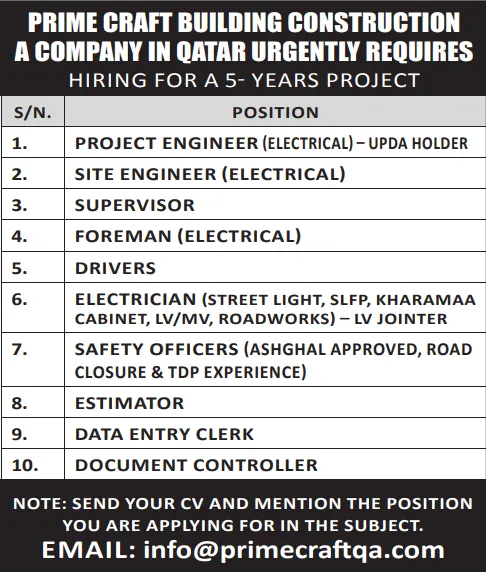 PRIME CRAFT BUILDING CONSTRUCTION
A COMPANY IN QATAR URGENTLY REQUIRES
HIRING FOR A 5- YEARS PROJECT

| S/N. | POSITION |
|---|---|
| 1. | PROJECT ENGINEER (ELECTRICAL) – UPDA HOLDER |
| 2. | SITE ENGINEER (ELECTRICAL) |
| 3. | SUPERVISOR |
| 4. | FOREMAN (ELECTRICAL) |
| 5. | DRIVERS |
| 6. | ELECTRICIAN (STREET LIGHT, SLFP, KHARAMAA CABINET, LV/MV, ROADWORKS) – LV JOINTER |
| 7. | SAFETY OFFICERS (ASHGHAL APPROVED, ROAD CLOSURE & TDP EXPERIENCE) |
| 8. | ESTIMATOR |
| 9. | DATA ENTRY CLERK |
| 10. | DOCUMENT CONTROLLER |

NOTE: SEND YOUR CV AND MENTION THE POSITION YOU ARE APPLYING FOR IN THE SUBJECT.
EMAIL: info@primecraftqa.com